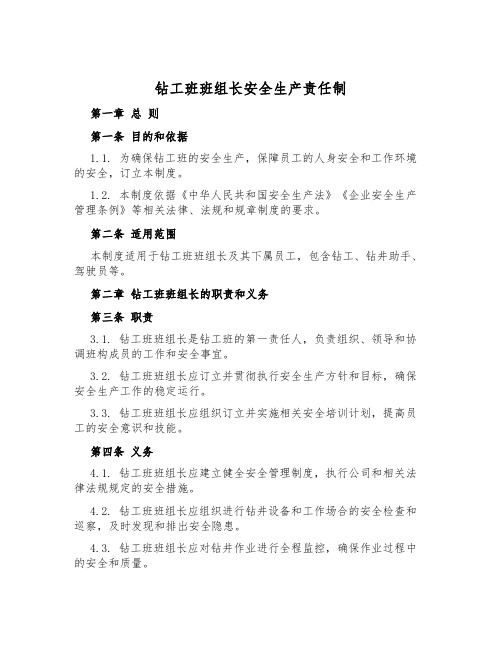 钻工班班组长安全生产责任制

第一章 总 则

第一条 目的和依据

1.1. 为确保钻工班的安全生产，保障员工的人身安全和工作环境的安全，订立本制度。

1.2. 本制度依据《中华人民共和国安全生产法》《企业安全生产管理条例》等相关法律、法规和规章制度的要求。

第二条 适用范围

本制度适用于钻工班班组长及其下属员工，包含钻工、钻井助手、驾驶员等。

第二章 钻工班班组长的职责和义务

第三条 职责

3.1. 钻工班班组长是钻工班的第一责任人，负责组织、领导和协调班构成员的工作和安全事宜。

3.2. 钻工班班组长应订立并贯彻执行安全生产方针和目标，确保安全生产工作的稳定运行。

3.3. 钻工班班组长应组织订立并实施相关安全培训计划，提高员工的安全意识和技能。

第四条 义务

4.1. 钻工班班组长应建立健全安全管理制度，执行公司和相关法律法规规定的安全措施。

4.2. 钻工班班组长应组织进行钻井设备和工作场合的安全检查和巡察，及时发现和排出安全隐患。

4.3. 钻工班班组长应对钻井作业进行全程监控，确保作业过程中的安全和质量。